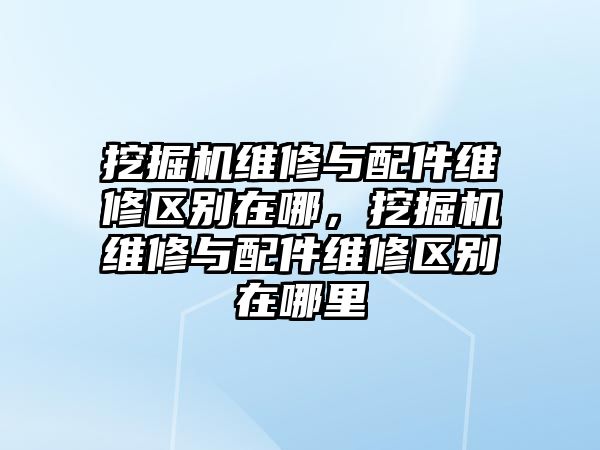 挖掘机维修与配件维修区别在哪，挖掘机维修与配件维修区别在哪里